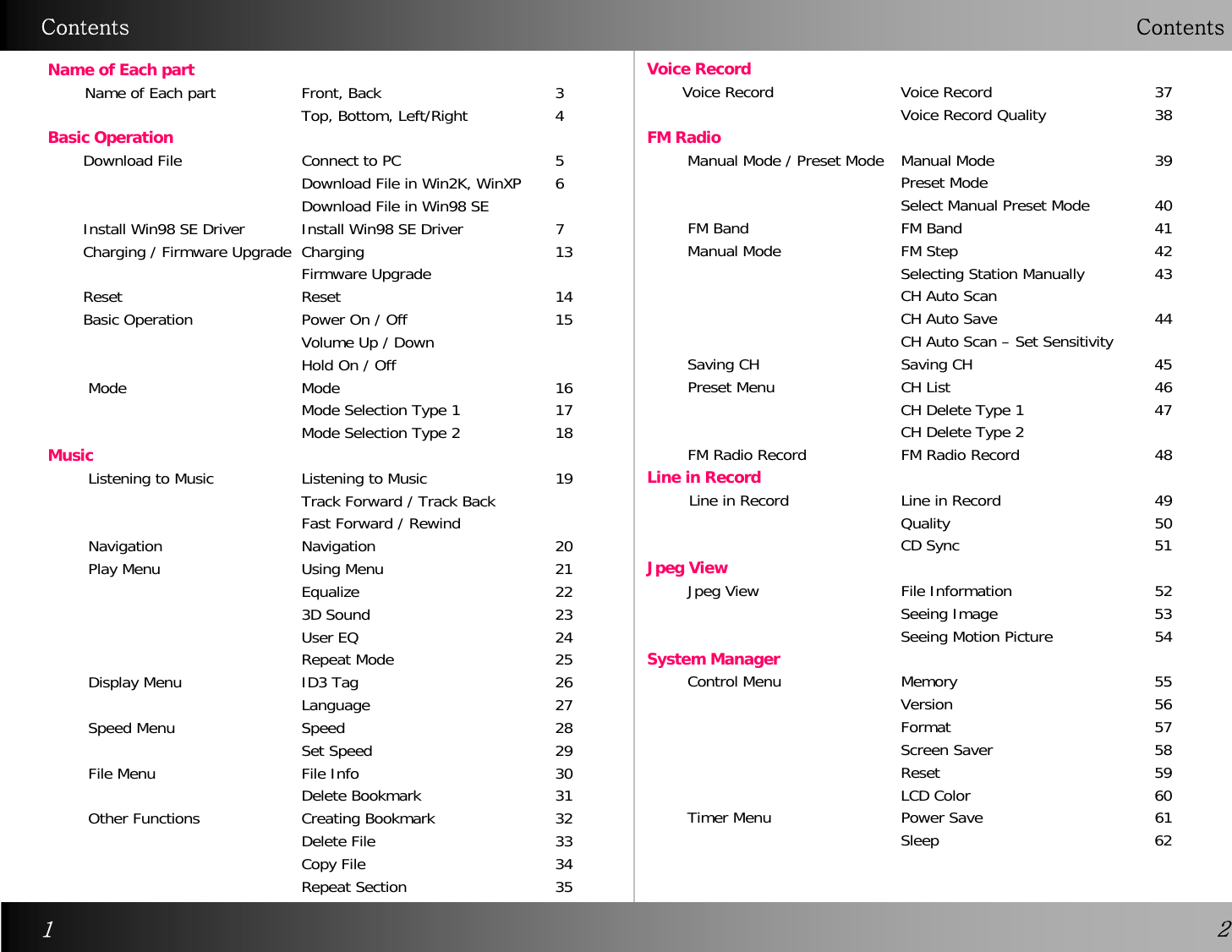 Contents

Name of Each part

| | | |
|---|---|---|
| Name of Each part | Front, Back | 3 |
| | Top, Bottom, Left/Right | 4 |

Basic Operation

| | | |
|---|---|---|
| Download File | Connect to PC | 5 |
| | Download File in Win2K, WinXP | 6 |
| | Download File in Win98 SE | |
| Install Win98 SE Driver | Install Win98 SE Driver | 7 |
| Charging / Firmware Upgrade | Charging | 13 |
| | Firmware Upgrade | |
| Reset | Reset | 14 |
| Basic Operation | Power On / Off | 15 |
| | Volume Up / Down | |
| | Hold On / Off | |
| Mode | Mode | 16 |
| | Mode Selection Type 1 | 17 |
| | Mode Selection Type 2 | 18 |

Music

| | | |
|---|---|---|
| Listening to Music | Listening to Music | 19 |
| | Track Forward / Track Back | |
| | Fast Forward / Rewind | |
| Navigation | Navigation | 20 |
| Play Menu | Using Menu | 21 |
| | Equalize | 22 |
| | 3D Sound | 23 |
| | User EQ | 24 |
| | Repeat Mode | 25 |
| Display Menu | ID3 Tag | 26 |
| | Language | 27 |
| Speed Menu | Speed | 28 |
| | Set Speed | 29 |
| File Menu | File Info | 30 |
| | Delete Bookmark | 31 |
| Other Functions | Creating Bookmark | 32 |
| | Delete File | 33 |
| | Copy File | 34 |
| | Repeat Section | 35 |

1

Contents

Voice Record

| | | |
|---|---|---|
| Voice Record | Voice Record | 37 |
| | Voice Record Quality | 38 |

FM Radio

| | | |
|---|---|---|
| Manual Mode / Preset Mode | Manual Mode | 39 |
| | Preset Mode | |
| | Select Manual Preset Mode | 40 |
| FM Band | FM Band | 41 |
| Manual Mode | FM Step | 42 |
| | Selecting Station Manually | 43 |
| | CH Auto Scan | |
| | CH Auto Save | 44 |
| | CH Auto Scan – Set Sensitivity | |
| Saving CH | Saving CH | 45 |
| Preset Menu | CH List | 46 |
| | CH Delete Type 1 | 47 |
| | CH Delete Type 2 | |
| FM Radio Record | FM Radio Record | 48 |

Line in Record

| | | |
|---|---|---|
| Line in Record | Line in Record | 49 |
| | Quality | 50 |
| | CD Sync | 51 |

Jpeg View

| | | |
|---|---|---|
| Jpeg View | File Information | 52 |
| | Seeing Image | 53 |
| | Seeing Motion Picture | 54 |

System Manager

| | | |
|---|---|---|
| Control Menu | Memory | 55 |
| | Version | 56 |
| | Format | 57 |
| | Screen Saver | 58 |
| | Reset | 59 |
| | LCD Color | 60 |
| Timer Menu | Power Save | 61 |
| | Sleep | 62 |

2